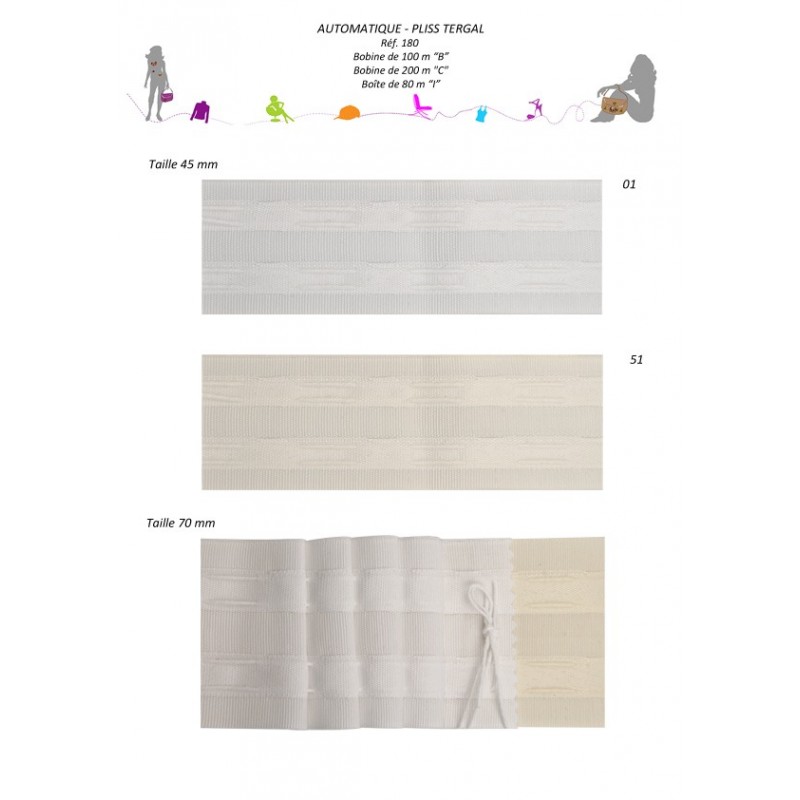 AUTOMATIQUE - PLISS TERGAL
Réf. 180
Bobine de 100 m "B"
Bobine de 200 m "C"
Boîte de 80 m "I"

Taille 45 mm

01

51

Taille 70 mm